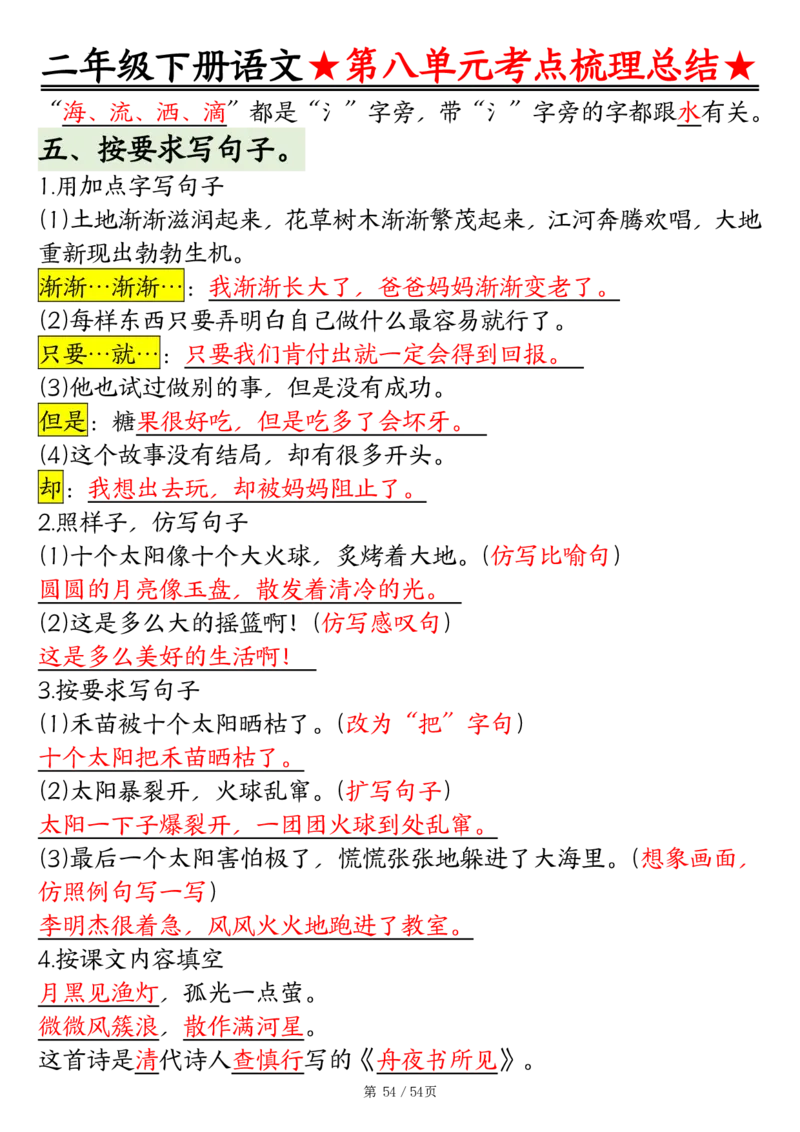 二年级下册语文★第八单元考点梳理总结★

“海、流、洒、滴”都是“氵”字旁，带“氵”字旁的字都跟水有关。

五、按要求写句子。

1.用加点字写句子

(1)土地渐渐滋润起来，花草树木渐渐繁茂起来，江河奔腾欢唱，大地重新现出勃勃生机。

渐渐…渐渐…：我渐渐长大了，爸爸妈妈渐渐变老了。

(2)每样东西只要弄明白自己做什么最容易就行了。

只要…就…：只要我们肯付出就一定会得到回报。

(3)他也试过做别的事，但是没有成功。

但是：糖果很好吃，但是吃多了会坏牙。

(4)这个故事没有结局，却有很多开头。

却：我想出去玩，却被妈妈阻止了。

2.照样子，仿写句子

(1)十个太阳像十个大火球，炙烤着大地。(仿写比喻句)

圆圆的月亮像玉盘，散发着清冷的光。

(2)这是多么大的摇篮啊！(仿写感叹句)

这是多么美好的生活啊！

3.按要求写句子

(1)禾苗被十个太阳晒枯了。(改为“把”字句)

十个太阳把禾苗晒枯了。

(2)太阳暴裂开，火球乱窜。(扩写句子)

太阳一下子爆裂开，一团团火球到处乱窜。

(3)最后一个太阳害怕极了，慌慌张张地躲进了大海里。(想象画面，仿照例句写一写)

李明杰很着急，风风火火地跑进了教室。

4.按课文内容填空

月黑见渔灯，孤光一点萤。

微微风簇浪，散作满河星。

这首诗是清代诗人查慎行写的《舟夜书所见》。

第 54 / 54页